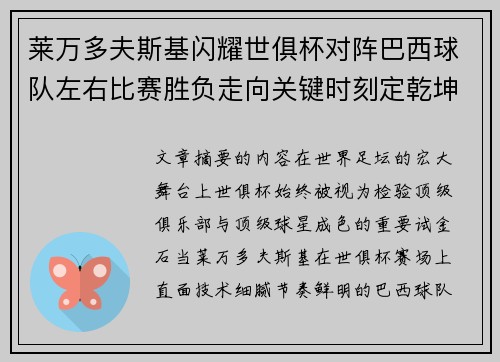 莱万多夫斯基闪耀世俱杯对阵巴西球队左右比赛胜负走向关键时刻定乾坤

文章摘要的内容在世界足坛的宏大舞台上世俱杯始终被视为检验顶级俱乐部与顶级球星成色的重要试金石当莱万多夫斯基在世俱杯赛场上直面技术细腻节奏鲜明的巴西球队